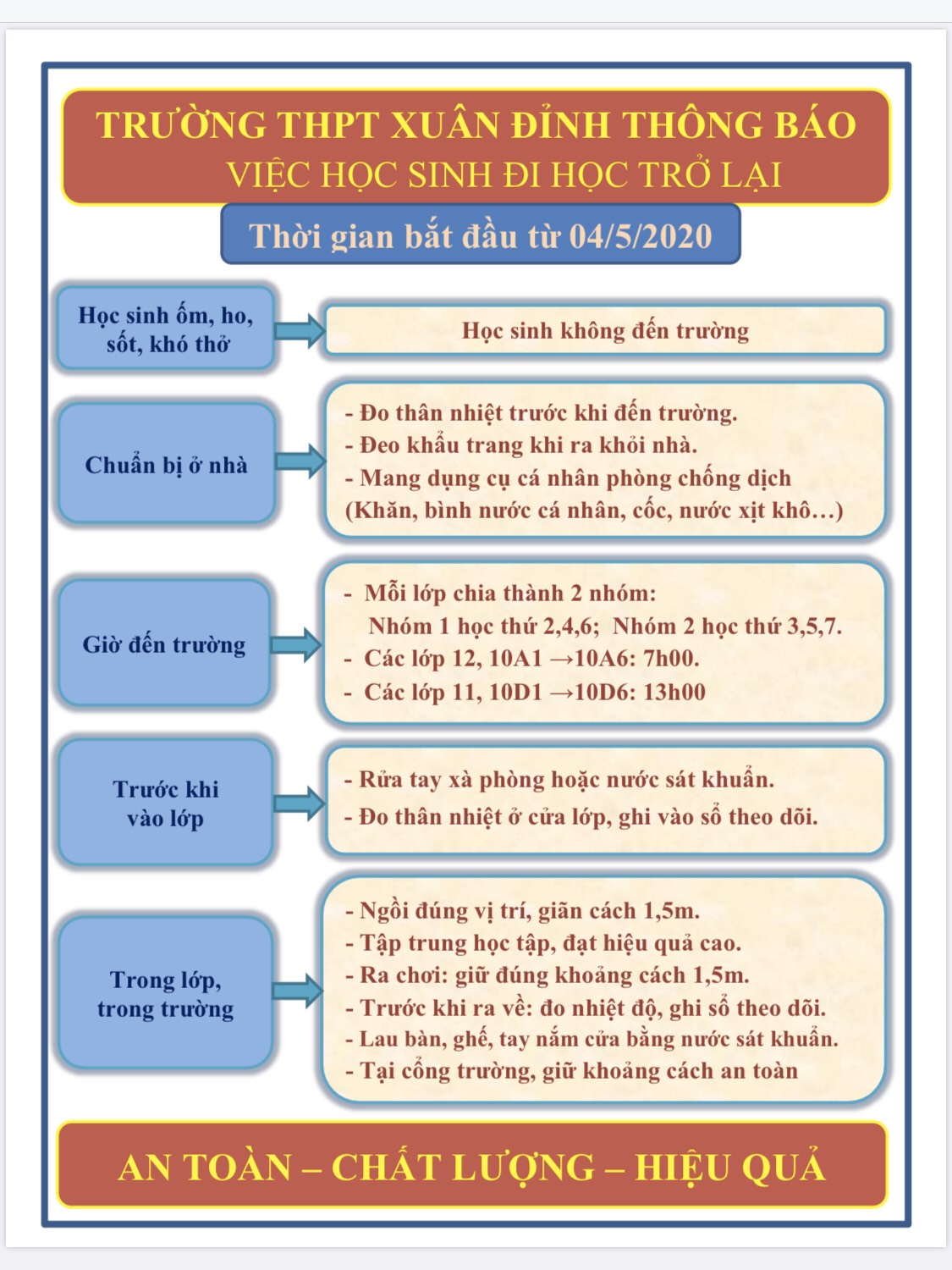 TRƯỜNG THPT XUÂN ĐỈNH THÔNG BÁO
VIỆC HỌC SINH ĐI HỌC TRỞ LẠI

Thời gian bắt đầu từ 04/5/2020

Học sinh ốm, ho, sốt, khó thở

Học sinh không đến trường

Chuẩn bị ở nhà

- Đo thân nhiệt trước khi đến trường.
- Đeo khẩu trang khi ra khỏi nhà.
- Mang dụng cụ cá nhân phòng chống dịch (Khăn, bình nước cá nhân, cốc, nước xịt khô…)

Giờ đến trường

- Mỗi lớp chia thành 2 nhóm:
Nhóm 1 học thứ 2,4,6; Nhóm 2 học thứ 3,5,7.
- Các lớp 12, 10A1 →10A6: 7h00.
- Các lớp 11, 10D1 →10D6: 13h00

Trước khi vào lớp

- Rửa tay xà phòng hoặc nước sát khuẩn.
- Đo thân nhiệt ở cửa lớp, ghi vào sổ theo dõi.

Trong lớp, trong trường

- Ngồi đúng vị trí, giãn cách 1,5m.
- Tập trung học tập, đạt hiệu quả cao.
- Ra chơi: giữ đúng khoảng cách 1,5m.
- Trước khi ra về: đo nhiệt độ, ghi sổ theo dõi.
- Lau bàn, ghế, tay nắm cửa bằng nước sát khuẩn.
- Tại cổng trường, giữ khoảng cách an toàn

AN TOÀN – CHẤT LƯỢNG – HIỆU QUẢ